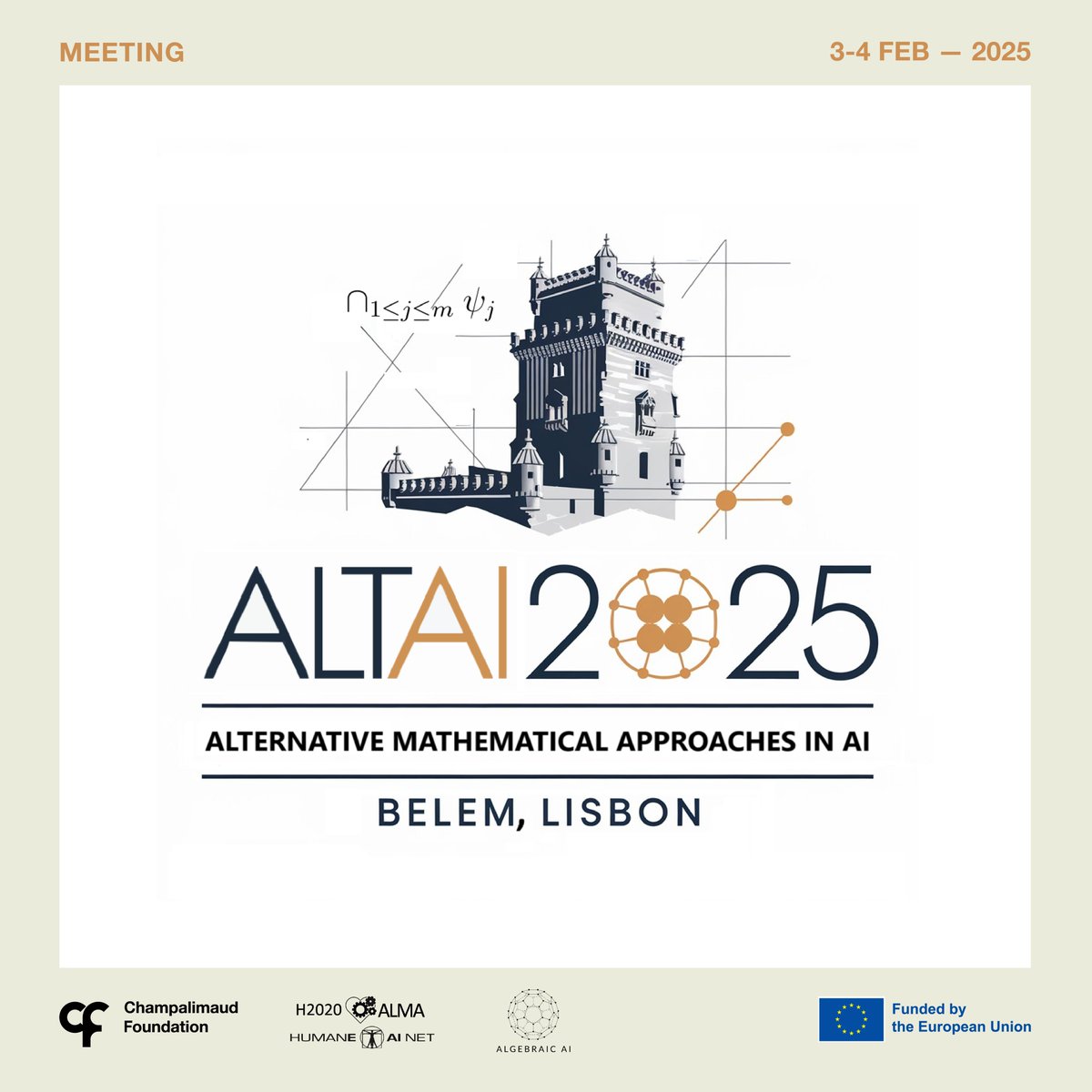 MEETING

3-4 FEB — 2025

$\bigcap_{1\leq j\leq m} \psi_j$

ALTAI2025

ALTERNATIVE MATHEMATICAL APPROACHES IN AI

BELEM, LISBON

Champalimaud Foundation

H2020 ALMA

HUMANE AI NET

ALGEBRAIC AI

Funded by the European Union